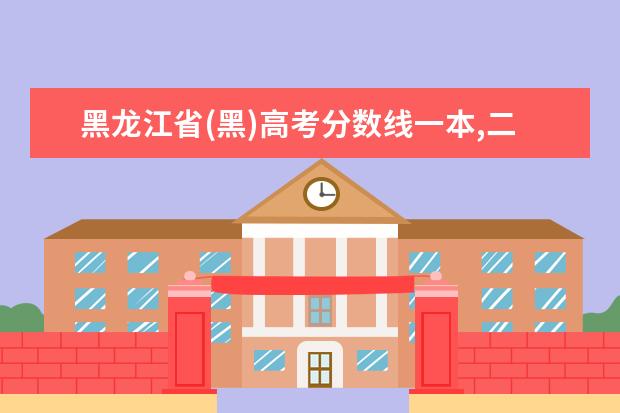 黑龙江省(黑)高考分数线一本,二